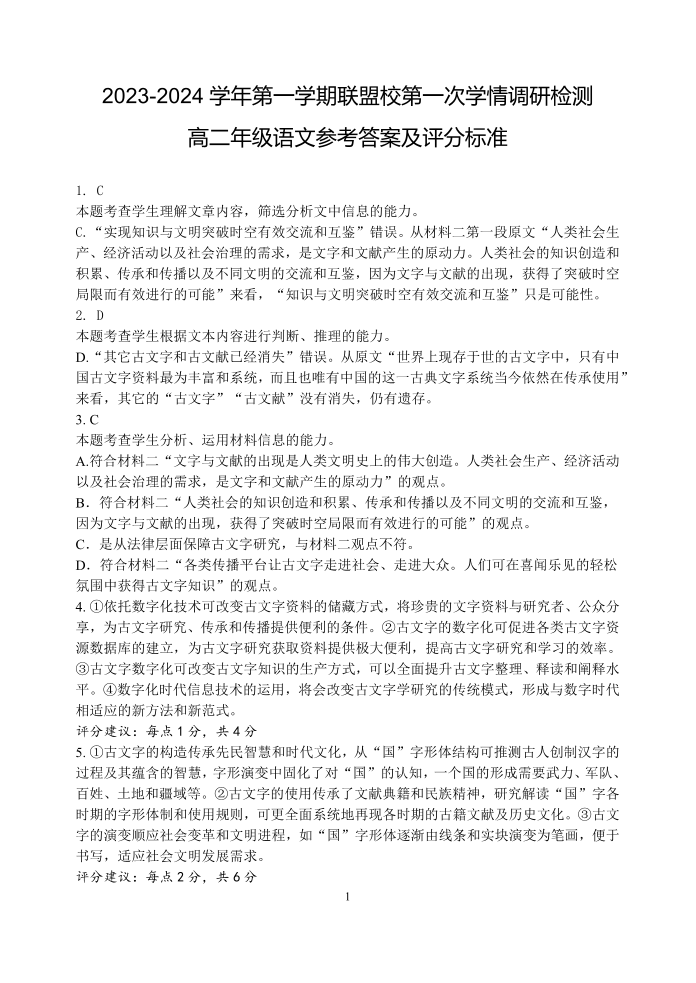 2023-2024 学年第一学期联盟校第一次学情调研检测

高二年级语文参考答案及评分标准

1. C
本题考查学生理解文章内容，筛选分析文中信息的能力。
C.“实现知识与文明突破时空有效交流和互鉴”错误。从材料二第一段原文“人类社会生产、经济活动以及社会治理的需求，是文字和文献产生的原动力。人类社会的知识创造和积累、传承和传播以及不同文明的交流和互鉴，因为文字与文献的出现，获得了突破时空局限而有效进行的可能”来看，“知识与文明突破时空有效交流和互鉴”只是可能性。
2. D
本题考查学生根据文本内容进行判断、推理的能力。
D.“其它古文字和古文献已经消失”错误。从原文“世界上现存于世的古文字中，只有中国古文字资料最为丰富和系统，而且也唯有中国的这一古典文字系统当今依然在传承使用”来看，其它的“古文字”“古文献”没有消失，仍有遗存。
3. C
本题考查学生分析、运用材料信息的能力。
A.符合材料二“文字与文献的出现是人类文明史上的伟大创造。人类社会生产、经济活动以及社会治理的需求，是文字和文献产生的原动力”的观点。
B．符合材料二“人类社会的知识创造和积累、传承和传播以及不同文明的交流和互鉴，因为文字与文献的出现，获得了突破时空局限而有效进行的可能”的观点。
C．是从法律层面保障古文字研究，与材料二观点不符。
D．符合材料二“各类传播平台让古文字走进社会、走进大众。人们可在喜闻乐见的轻松氛围中获得古文字知识”的观点。
4. ①依托数字化技术可改变古文字资料的储藏方式，将珍贵的文字资料与研究者、公众分享，为古文字研究、传承和传播提供便利的条件。②古文字的数字化可促进各类古文字资源数据库的建立，为古文字研究获取资料提供极大便利，提高古文字研究和学习的效率。③古文字数字化可改变古文字知识的生产方式，可以全面提升古文字整理、释读和阐释水平。④数字化时代信息技术的运用，将会改变古文字学研究的传统模式，形成与数字时代相适应的新方法和新范式。
评分建议：每点 1 分，共 4 分
5. ①古文字的构造传承先民智慧和时代文化，从“国”字形体结构可推测古人创制汉字的过程及其蕴含的智慧，字形演变中固化了对“国”的认知，一个国的形成需要武力、军队、百姓、土地和疆域等。②古文字的使用传承了文献典籍和民族精神，研究解读“国”字各时期的字形体制和使用规则，可更全面系统地再现各时期的古籍文献及历史文化。③古文字的演变顺应社会变革和文明进程，如“国”字形体逐渐由线条和实块演变为笔画，便于书写，适应社会文明发展需求。
评分建议：每点 2 分，共 6 分
1